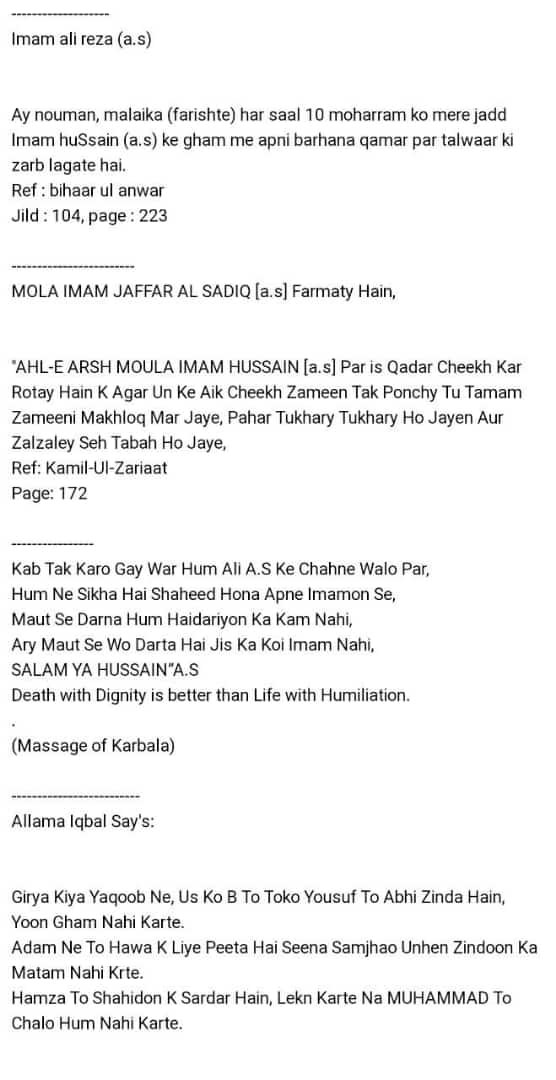 -------------------

Imam ali reza (a.s)

Ay nouman, malaika (farishte) har saal 10 moharram ko mere jadd Imam huSsain (a.s) ke gham me apni barhana qamar par talwaar ki zarb lagate hai.
Ref : bihaar ul anwar
Jild : 104, page : 223

------------------------

MOLA IMAM JAFFAR AL SADIQ [a.s] Farmaty Hain,

"AHL-E ARSH MOULA IMAM HUSSAIN [a.s] Par is Qadar Cheekh Kar Rotay Hain K Agar Un Ke Aik Cheekh Zameen Tak Ponchy Tu Tamam Zameeni Makhloq Mar Jaye, Pahar Tukhary Tukhary Ho Jayen Aur Zalzaley Seh Tabah Ho Jaye,
Ref: Kamil-Ul-Zariaat
Page: 172

----------------

Kab Tak Karo Gay War Hum Ali A.S Ke Chahne Walo Par,
Hum Ne Sikha Hai Shaheed Hona Apne Imamon Se,
Maut Se Darna Hum Haidariyon Ka Kam Nahi,
Ary Maut Se Wo Darta Hai Jis Ka Koi Imam Nahi,
SALAM YA HUSSAIN"A.S
Death with Dignity is better than Life with Humiliation.
.
(Massage of Karbala)

-------------------------

Allama Iqbal Say's:

Girya Kiya Yaqoob Ne, Us Ko B To Toko Yousuf To Abhi Zinda Hain, Yoon Gham Nahi Karte.
Adam Ne To Hawa K Liye Peeta Hai Seena Samjhao Unhen Zindoon Ka Matam Nahi Krte.
Hamza To Shahidon K Sardar Hain, Lekn Karte Na MUHAMMAD To Chalo Hum Nahi Karte.